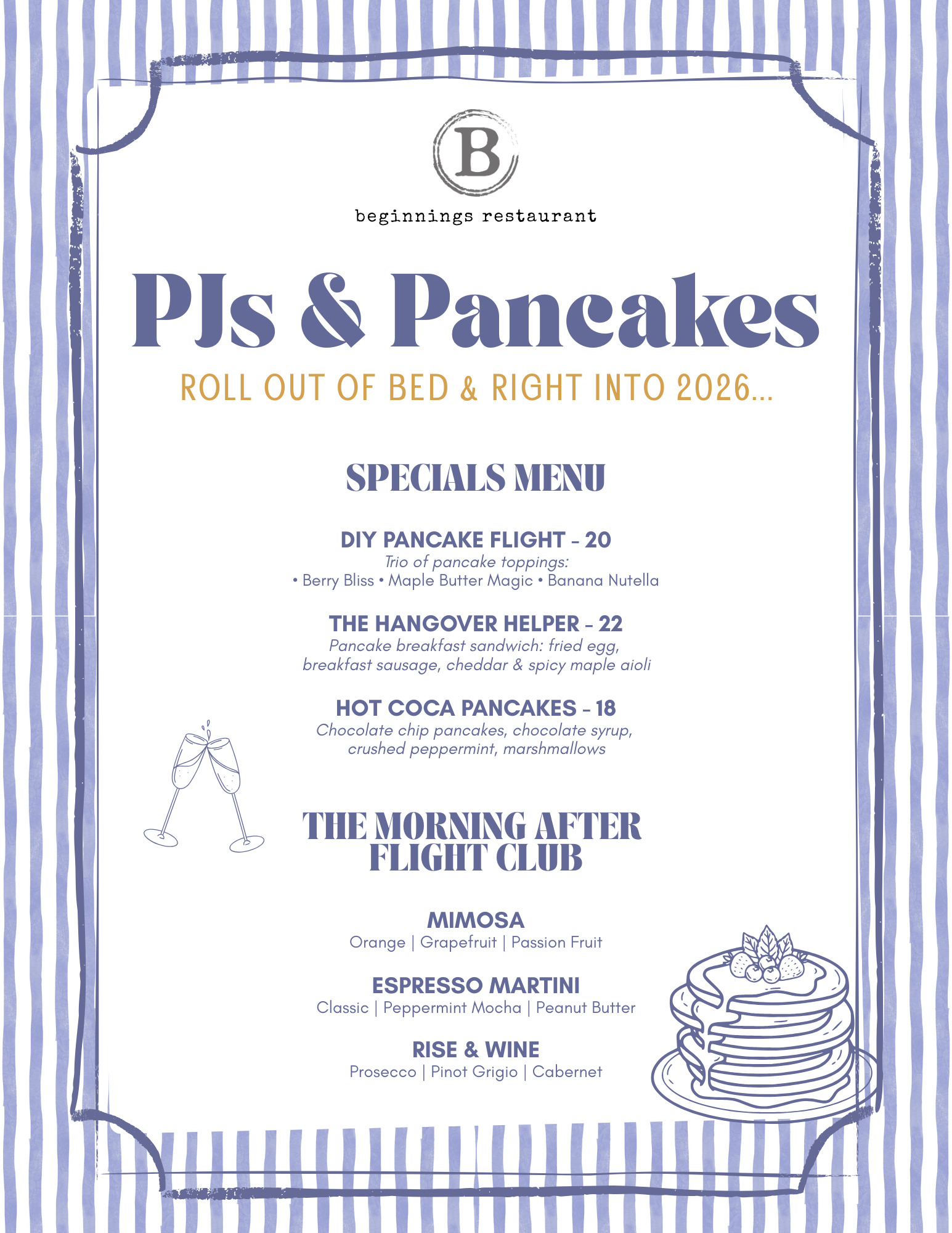 B

beginnings restaurant

PJs & Pancakes

ROLL OUT OF BED & RIGHT INTO 2026...

SPECIALS MENU

DIY PANCAKE FLIGHT - 20

Trio of pancake toppings:

• Berry Bliss • Maple Butter Magic • Banana Nutella

THE HANGOVER HELPER - 22

Pancake breakfast sandwich: fried egg, breakfast sausage, cheddar & spicy maple aioli

HOT COCA PANCAKES - 18

Chocolate chip pancakes, chocolate syrup, crushed peppermint, marshmallows

THE MORNING AFTER FLIGHT CLUB

MIMOSA

Orange | Grapefruit | Passion Fruit

ESPRESSO MARTINI

Classic | Peppermint Mocha | Peanut Butter

RISE & WINE

Prosecco | Pinot Grigio | Cabernet